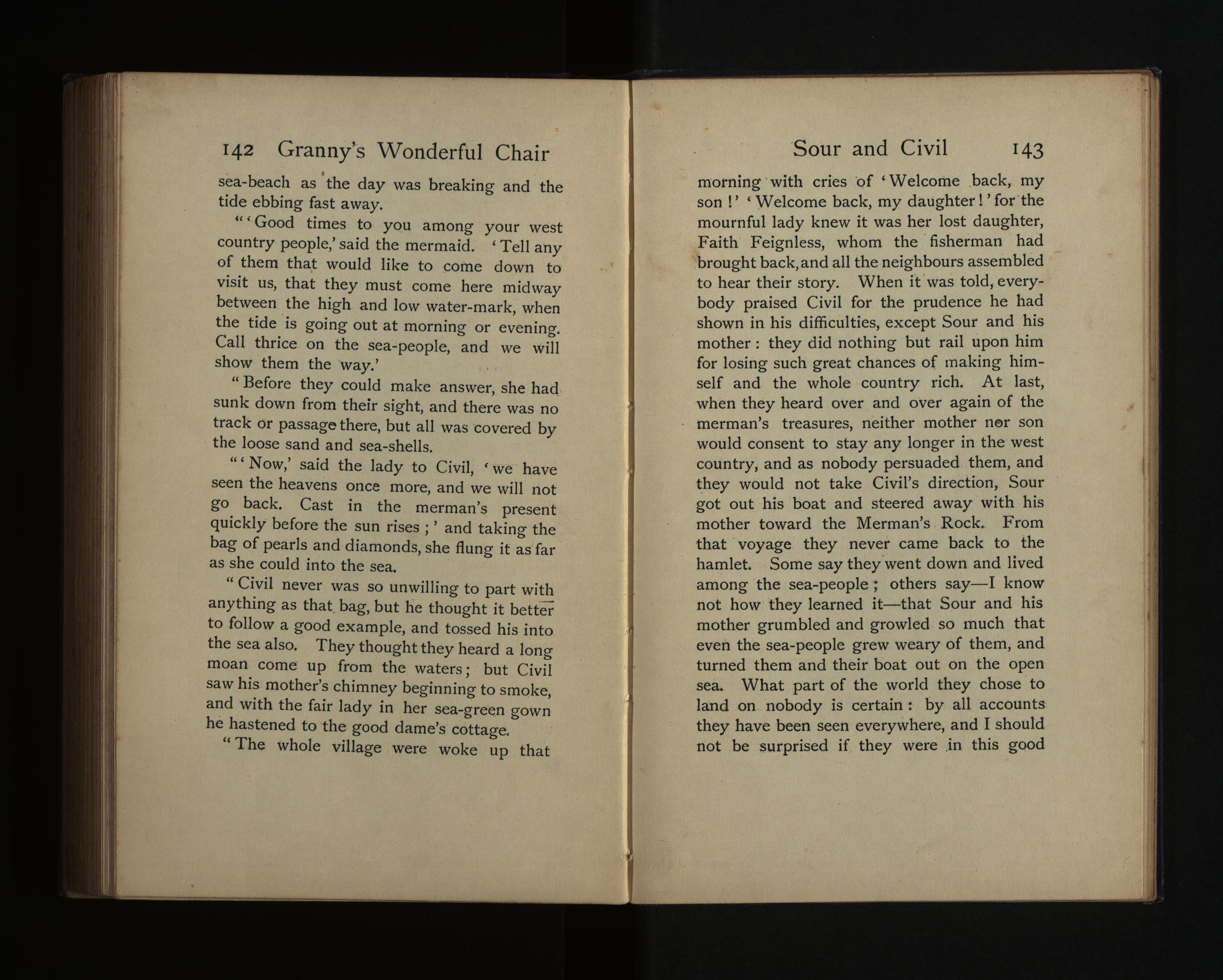 142 Granny's Wonderful Chair

sea-beach as the day was breaking and the tide ebbing fast away.

"'Good times to you among your west country people,' said the mermaid. 'Tell any of them that would like to come down to visit us, that they must come here midway between the high and low water-mark, when the tide is going out at morning or evening. Call thrice on the sea-people, and we will show them the way.'

"Before they could make answer, she had sunk down from their sight, and there was no track or passage there, but all was covered by the loose sand and sea-shells.

"'Now,' said the lady to Civil, 'we have seen the heavens once more, and we will not go back. Cast in the merman's present quickly before the sun rises;' and taking the bag of pearls and diamonds, she flung it as far as she could into the sea.

"Civil never was so unwilling to part with anything as that bag, but he thought it better to follow a good example, and tossed his into the sea also. They thought they heard a long moan come up from the waters; but Civil saw his mother's chimney beginning to smoke, and with the fair lady in her sea-green gown he hastened to the good dame's cottage.

"The whole village were woke up that

Sour and Civil 143

morning with cries of 'Welcome back, my son!' 'Welcome back, my daughter!' for the mournful lady knew it was her lost daughter, Faith Feignless, whom the fisherman had brought back, and all the neighbours assembled to hear their story. When it was told, everybody praised Civil for the prudence he had shown in his difficulties, except Sour and his mother: they did nothing but rail upon him for losing such great chances of making himself and the whole country rich. At last, when they heard over and over again of the merman's treasures, neither mother nor son would consent to stay any longer in the west country, and as nobody persuaded them, and they would not take Civil's direction, Sour got out his boat and steered away with his mother toward the Merman's Rock. From that voyage they never came back to the hamlet. Some say they went down and lived among the sea-people; others say—I know not how they learned it—that Sour and his mother grumbled and growled so much that even the sea-people grew weary of them, and turned them and their boat out on the open sea. What part of the world they chose to land on nobody is certain: by all accounts they have been seen everywhere, and I should not be surprised if they were in this good